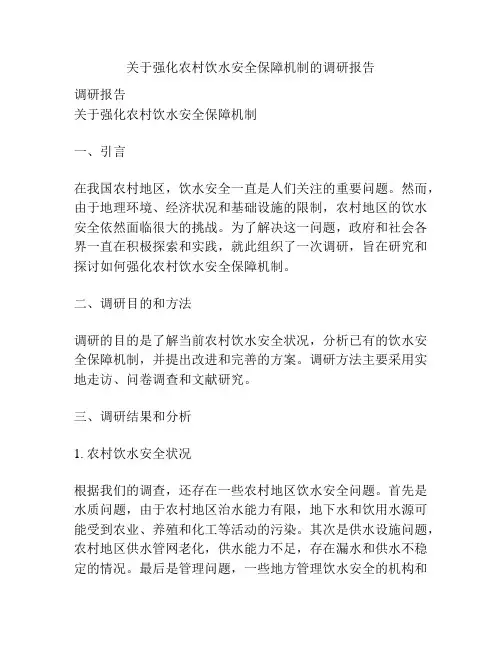 关于强化农村饮水安全保障机制的调研报告

调研报告
关于强化农村饮水安全保障机制

一、引言

在我国农村地区，饮水安全一直是人们关注的重要问题。然而，由于地理环境、经济状况和基础设施的限制，农村地区的饮水安全依然面临很大的挑战。为了解决这一问题，政府和社会各界一直在积极探索和实践，就此组织了一次调研，旨在研究和探讨如何强化农村饮水安全保障机制。

二、调研目的和方法

调研的目的是了解当前农村饮水安全状况，分析已有的饮水安全保障机制，并提出改进和完善的方案。调研方法主要采用实地走访、问卷调查和文献研究。

三、调研结果和分析

1. 农村饮水安全状况

根据我们的调查，还存在一些农村地区饮水安全问题。首先是水质问题，由于农村地区治水能力有限，地下水和饮用水源可能受到农业、养殖和化工等活动的污染。其次是供水设施问题，农村地区供水管网老化，供水能力不足，存在漏水和供水不稳定的情况。最后是管理问题，一些地方管理饮水安全的机构和